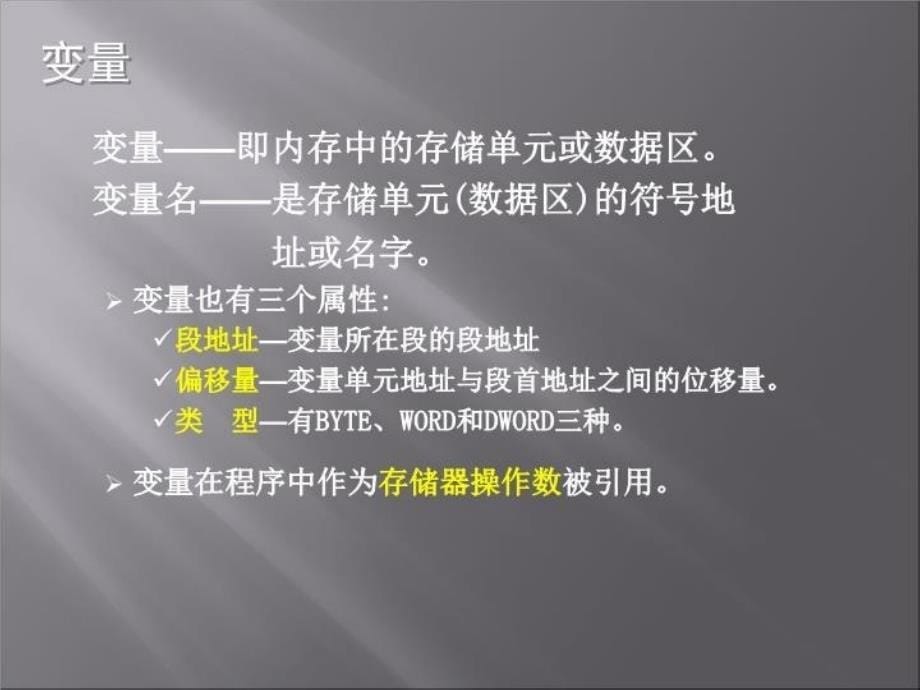 变量

变量——即内存中的存储单元或数据区。
变量名——是存储单元(数据区)的符号地址或名字。

➢ 变量也有三个属性:
✓段地址—变量所在段的段地址
✓偏移量—变量单元地址与段首地址之间的位移量。
✓类　型—有BYTE、WORD和DWORD三种。

➢ 变量在程序中作为存储器操作数被引用。